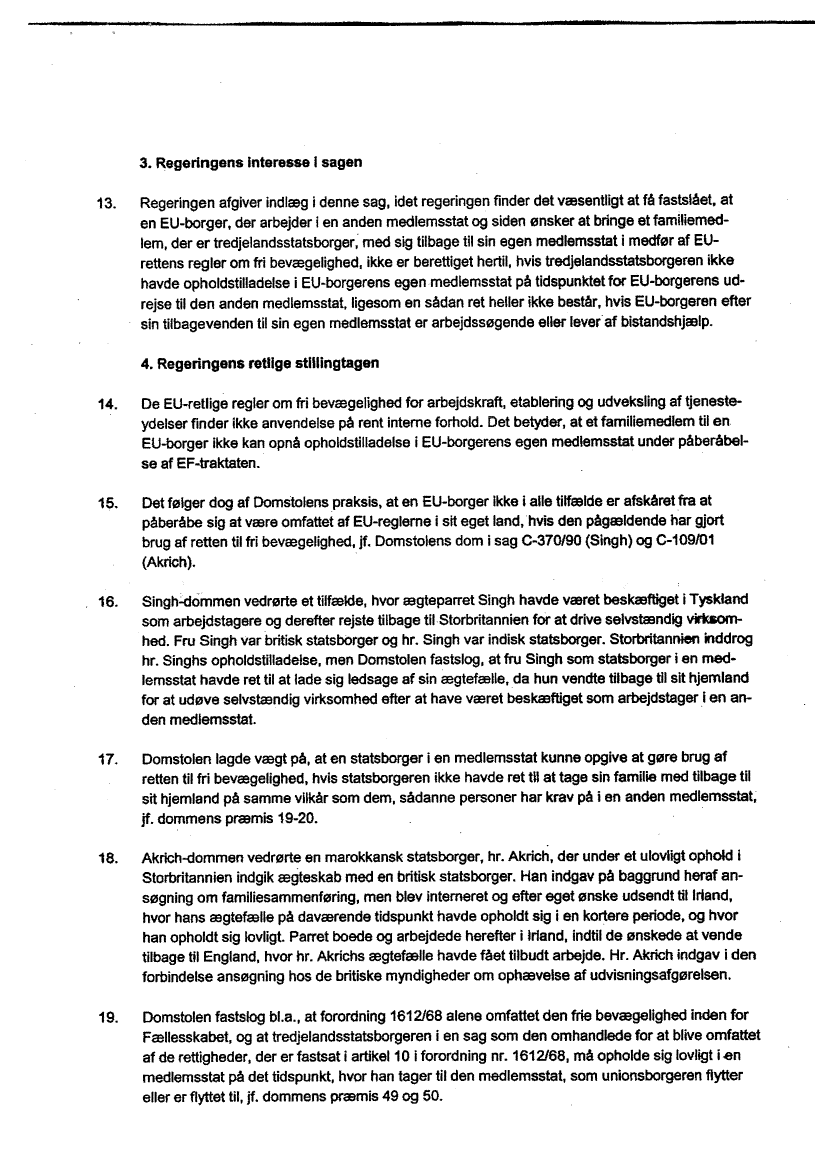 3. Regeringens interesse i sagen

13. Regeringen afgiver indlæg i denne sag, idet regeringen finder det væsentligt at få fastslået, at en EU-borger, der arbejder i en anden medlemsstat og siden ønsker at bringe et familiemedlem, der er tredjelandsstatsborger, med sig tilbage til sin egen medlemsstat i medfør af EU-rettens regler om fri bevægelighed, ikke er berettiget hertil, hvis tredjelandsstatsborgeren ikke havde opholdstilladelse i EU-borgerens egen medlemsstat på tidspunktet for EU-borgerens udrejse til den anden medlemsstat, ligesom en sådan ret heller ikke består, hvis EU-borgeren efter sin tilbagevenden til sin egen medlemsstat er arbejdssøgende eller lever af bistandshjælp.

4. Regeringens retlige stillingtagen

14. De EU-retlige regler om fri bevægelighed for arbejdskraft, etablering og udveksling af tjenesteydelser finder ikke anvendelse på rent interne forhold. Det betyder, at et familiemedlem til en EU-borger ikke kan opnå opholdstilladelse i EU-borgerens egen medlemsstat under påberåbelse af EF-traktaten.

15. Det følger dog af Domstolens praksis, at en EU-borger ikke i alle tilfælde er afskåret fra at påberåbe sig at være omfattet af EU-reglerne i sit eget land, hvis den pågældende har gjort brug af retten til fri bevægelighed, jf. Domstolens dom i sag C-370/90 (Singh) og C-109/01 (Akrich).

16. Singh-dommen vedrørte et tilfælde, hvor ægteparret Singh havde været beskæftiget i Tyskland som arbejdstagere og derefter rejste tilbage til Storbritannien for at drive selvstændig virksomhed. Fru Singh var britisk statsborger og hr. Singh var indisk statsborger. Storbritannien inddrog hr. Singhs opholdstilladelse, men Domstolen fastslog, at fru Singh som statsborger i en medlemsstat havde ret til at lade sig ledsage af sin ægtefælle, da hun vendte tilbage til sit hjemland for at udøve selvstændig virksomhed efter at have været beskæftiget som arbejdstager i en anden medlemsstat.

17. Domstolen lagde vægt på, at en statsborger i en medlemsstat kunne opgive at gøre brug af retten til fri bevægelighed, hvis statsborgeren ikke havde ret til at tage sin familie med tilbage til sit hjemland på samme vilkår som dem, sådanne personer har krav på i en anden medlemsstat, jf. dommens præmis 19-20.

18. Akrich-dommen vedrørte en marokkansk statsborger, hr. Akrich, der under et ulovligt ophold i Storbritannien indgik ægteskab med en britisk statsborger. Han indgav på baggrund heraf ansøgning om familiesammenføring, men blev interneret og efter eget ønske udsendt til Irland, hvor hans ægtefælle på daværende tidspunkt havde opholdt sig i en kortere periode, og hvor han opholdt sig lovligt. Parret boede og arbejdede herefter i Irland, indtil de ønskede at vende tilbage til England, hvor hr. Akrichs ægtefælle havde fået tilbudt arbejde. Hr. Akrich indgav i den forbindelse ansøgning hos de britiske myndigheder om ophævelse af udvisningsafgørelsen.

19. Domstolen fastslog bl.a., at forordning 1612/68 alene omfattet den frie bevægelighed inden for Fællesskabet, og at tredjelandsstatsborgeren i en sag som den omhandlede for at blive omfattet af de rettigheder, der er fastsat i artikel 10 i forordning nr. 1612/68, må opholde sig lovligt i en medlemsstat på det tidspunkt, hvor han tager til den medlemsstat, som unionsborgeren flytter eller er flyttet til, jf. dommens præmis 49 og 50.